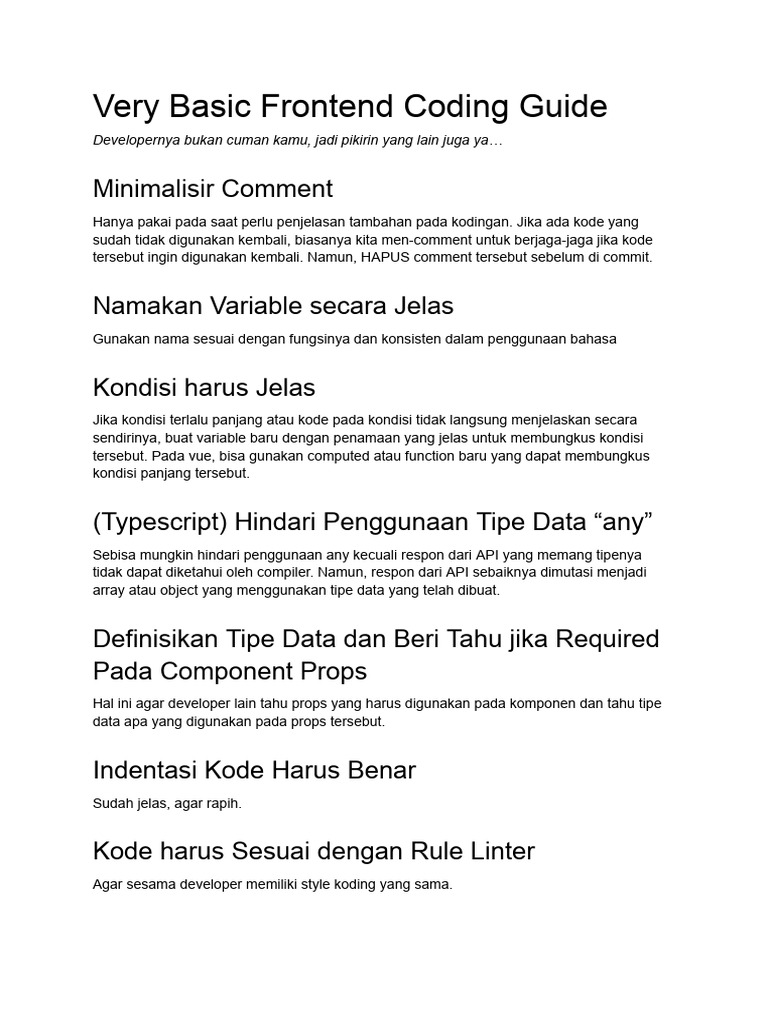 Very Basic Frontend Coding Guide

Developernya bukan cuman kamu, jadi pikirin yang lain juga ya…

Minimalisir Comment

Hanya pakai pada saat perlu penjelasan tambahan pada kodingan. Jika ada kode yang sudah tidak digunakan kembali, biasanya kita men-comment untuk berjaga-jaga jika kode tersebut ingin digunakan kembali. Namun, HAPUS comment tersebut sebelum di commit.

Namakan Variable secara Jelas

Gunakan nama sesuai dengan fungsinya dan konsisten dalam penggunaan bahasa

Kondisi harus Jelas

Jika kondisi terlalu panjang atau kode pada kondisi tidak langsung menjelaskan secara sendirinya, buat variable baru dengan penamaan yang jelas untuk membungkus kondisi tersebut. Pada vue, bisa gunakan computed atau function baru yang dapat membungkus kondisi panjang tersebut.

(Typescript) Hindari Penggunaan Tipe Data “any”

Sebisa mungkin hindari penggunaan any kecuali respon dari API yang memang tipenya tidak dapat diketahui oleh compiler. Namun, respon dari API sebaiknya dimutasi menjadi array atau object yang menggunakan tipe data yang telah dibuat.

Definisikan Tipe Data dan Beri Tahu jika Required Pada Component Props

Hal ini agar developer lain tahu props yang harus digunakan pada komponen dan tahu tipe data apa yang digunakan pada props tersebut.

Indentasi Kode Harus Benar

Sudah jelas, agar rapih.

Kode harus Sesuai dengan Rule Linter

Agar sesama developer memiliki style koding yang sama.